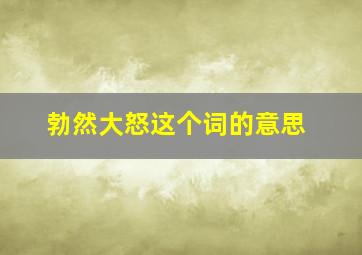 勃然大怒这个词的意思